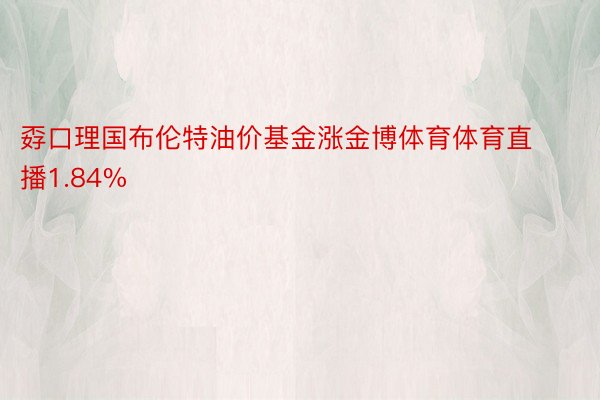 孬口理国布伦特油价基金涨金博体育体育直播1.84%